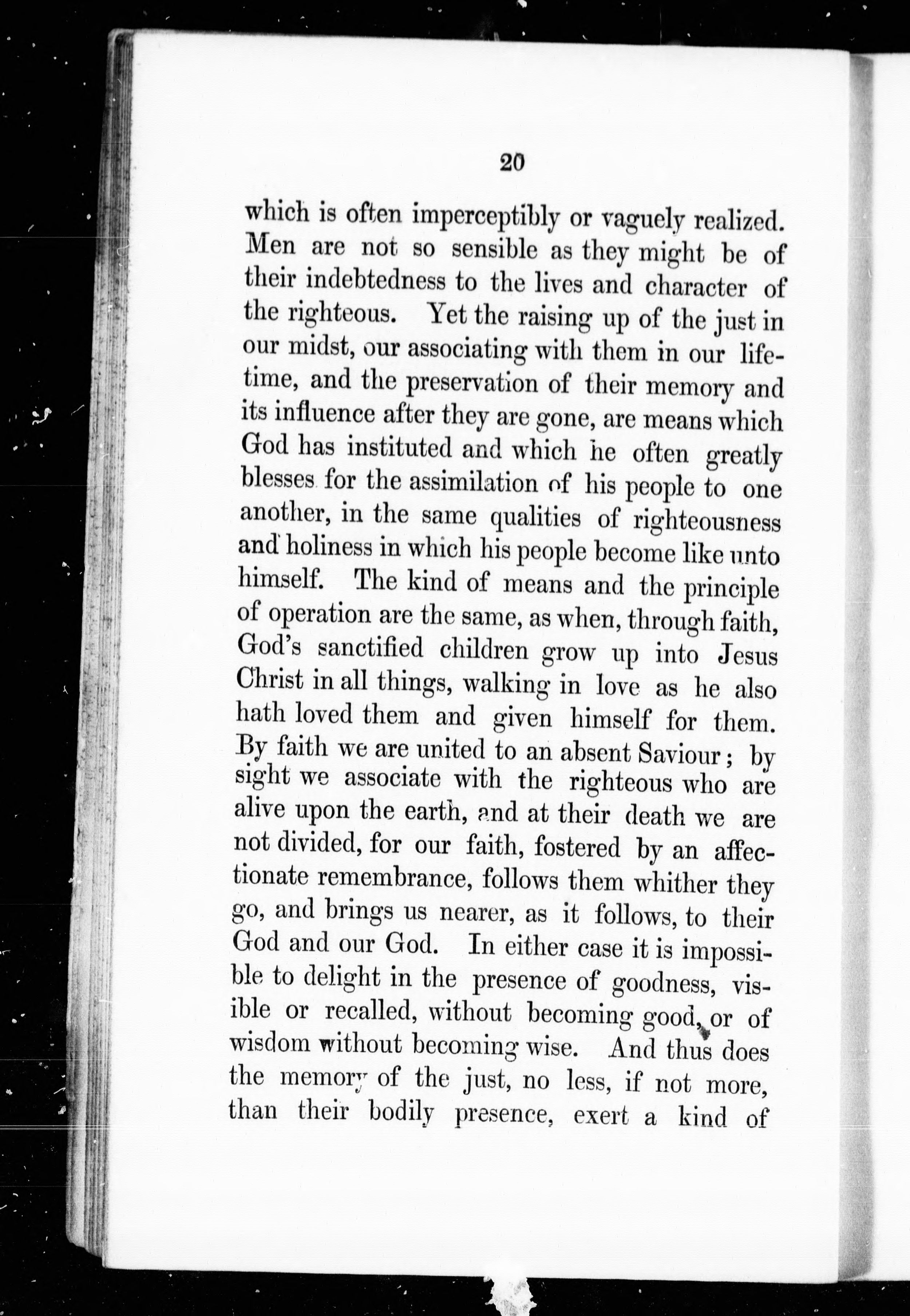 20

which is often imperceptibly or vaguely realized. Men are not so sensible as they might be of their indebtedness to the lives and character of the righteous. Yet the raising up of the just in our midst, our associating with them in our lifetime, and the preservation of their memory and its influence after they are gone, are means which God has instituted and which he often greatly blesses for the assimilation of his people to one another, in the same qualities of righteousness and holiness in which his people become like unto himself. The kind of means and the principle of operation are the same, as when, through faith, God's sanctified children grow up into Jesus Christ in all things, walking in love as he also hath loved them and given himself for them. By faith we are united to an absent Saviour; by sight we associate with the righteous who are alive upon the earth, and at their death we are not divided, for our faith, fostered by an affectionate remembrance, follows them whither they go, and brings us nearer, as it follows, to their God and our God. In either case it is impossible to delight in the presence of goodness, visible or recalled, without becoming good, or of wisdom without becoming wise. And thus does the memory of the just, no less, if not more, than their bodily presence, exert a kind of